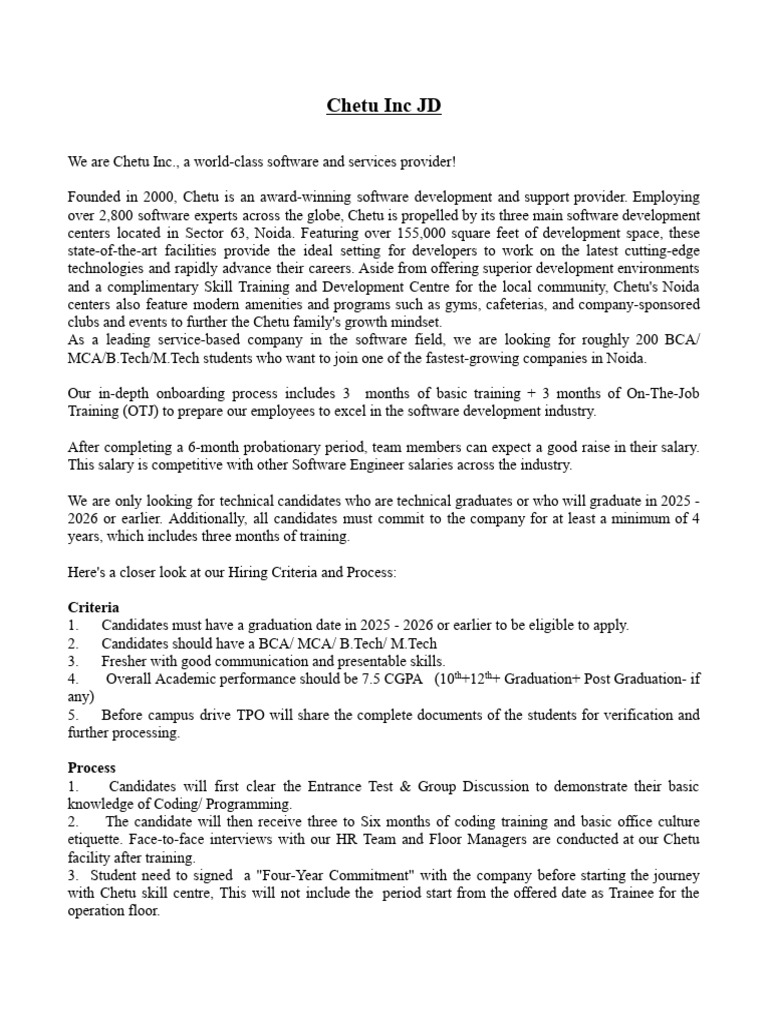 Chetu Inc JD

We are Chetu Inc., a world-class software and services provider!

Founded in 2000, Chetu is an award-winning software development and support provider. Employing over 2,800 software experts across the globe, Chetu is propelled by its three main software development centers located in Sector 63, Noida. Featuring over 155,000 square feet of development space, these state-of-the-art facilities provide the ideal setting for developers to work on the latest cutting-edge technologies and rapidly advance their careers. Aside from offering superior development environments and a complimentary Skill Training and Development Centre for the local community, Chetu's Noida centers also feature modern amenities and programs such as gyms, cafeterias, and company-sponsored clubs and events to further the Chetu family's growth mindset.
As a leading service-based company in the software field, we are looking for roughly 200 BCA/ MCA/B.Tech/M.Tech students who want to join one of the fastest-growing companies in Noida.

Our in-depth onboarding process includes 3 months of basic training + 3 months of On-The-Job Training (OTJ) to prepare our employees to excel in the software development industry.

After completing a 6-month probationary period, team members can expect a good raise in their salary. This salary is competitive with other Software Engineer salaries across the industry.

We are only looking for technical candidates who are technical graduates or who will graduate in 2025 - 2026 or earlier. Additionally, all candidates must commit to the company for at least a minimum of 4 years, which includes three months of training.

Here's a closer look at our Hiring Criteria and Process:

Criteria
1. Candidates must have a graduation date in 2025 - 2026 or earlier to be eligible to apply.
2. Candidates should have a BCA/ MCA/ B.Tech/ M.Tech
3. Fresher with good communication and presentable skills.
4. Overall Academic performance should be 7.5 CGPA ($10^{th}$+$12^{th}$+ Graduation+ Post Graduation- if any)
5. Before campus drive TPO will share the complete documents of the students for verification and further processing.

Process
1. Candidates will first clear the Entrance Test & Group Discussion to demonstrate their basic knowledge of Coding/ Programming.
2. The candidate will then receive three to Six months of coding training and basic office culture etiquette. Face-to-face interviews with our HR Team and Floor Managers are conducted at our Chetu facility after training.
3. Student need to signed a "Four-Year Commitment" with the company before starting the journey with Chetu skill centre, This will not include the period start from the offered date as Trainee for the operation floor.